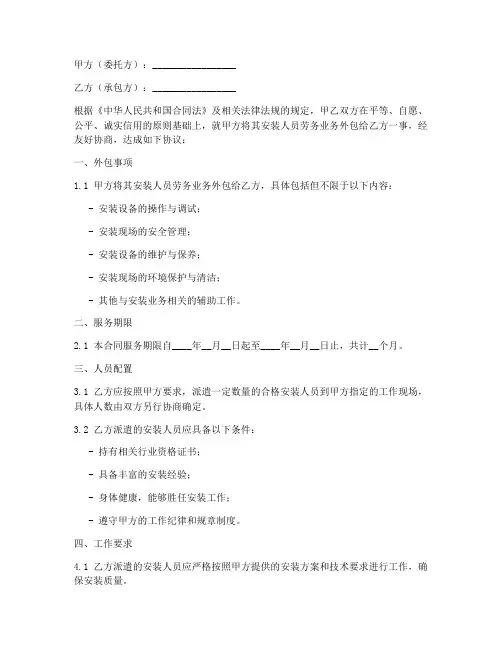 甲方（委托方）：________________

乙方（承包方）：________________

根据《中华人民共和国合同法》及相关法律法规的规定，甲乙双方在平等、自愿、公平、诚实信用的原则基础上，就甲方将其安装人员劳务业务外包给乙方一事，经友好协商，达成如下协议：

一、外包事项

1.1 甲方将其安装人员劳务业务外包给乙方，具体包括但不限于以下内容：

- 安装设备的操作与调试；

- 安装现场的安全管理；

- 安装设备的维护与保养；

- 安装现场的环境保护与清洁；

- 其他与安装业务相关的辅助工作。

二、服务期限

2.1 本合同服务期限自____年__月__日起至____年__月__日止，共计__个月。

三、人员配置

3.1 乙方应按照甲方要求，派遣一定数量的合格安装人员到甲方指定的工作现场，具体人数由双方另行协商确定。

3.2 乙方派遣的安装人员应具备以下条件：

- 持有相关行业资格证书；

- 具备丰富的安装经验；

- 身体健康，能够胜任安装工作；

- 遵守甲方的工作纪律和规章制度。

四、工作要求

4.1 乙方派遣的安装人员应严格按照甲方提供的安装方案和技术要求进行工作，确保安装质量。